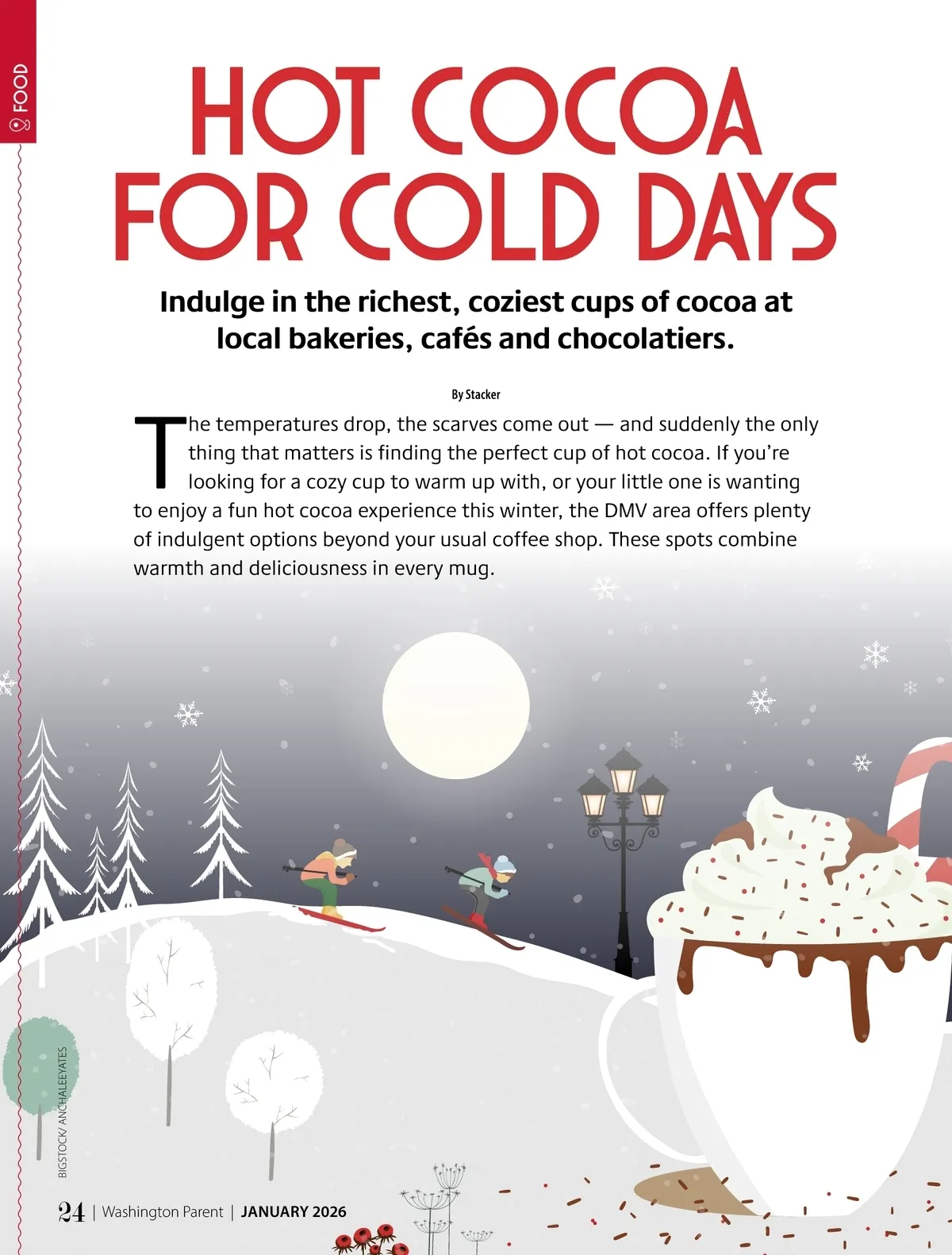 FOOD

HOT COCOA FOR COLD DAYS

Indulge in the richest, coziest cups of cocoa at local bakeries, cafés and chocolatiers.

By Stacker

The temperatures drop, the scarves come out — and suddenly the only thing that matters is finding the perfect cup of hot cocoa. If you're looking for a cozy cup to warm up with, or your little one is wanting to enjoy a fun hot cocoa experience this winter, the DMV area offers plenty of indulgent options beyond your usual coffee shop. These spots combine warmth and deliciousness in every mug.

BIGSTOCK/ ANCHALEEYATES

24 | Washington Parent | JANUARY 2026